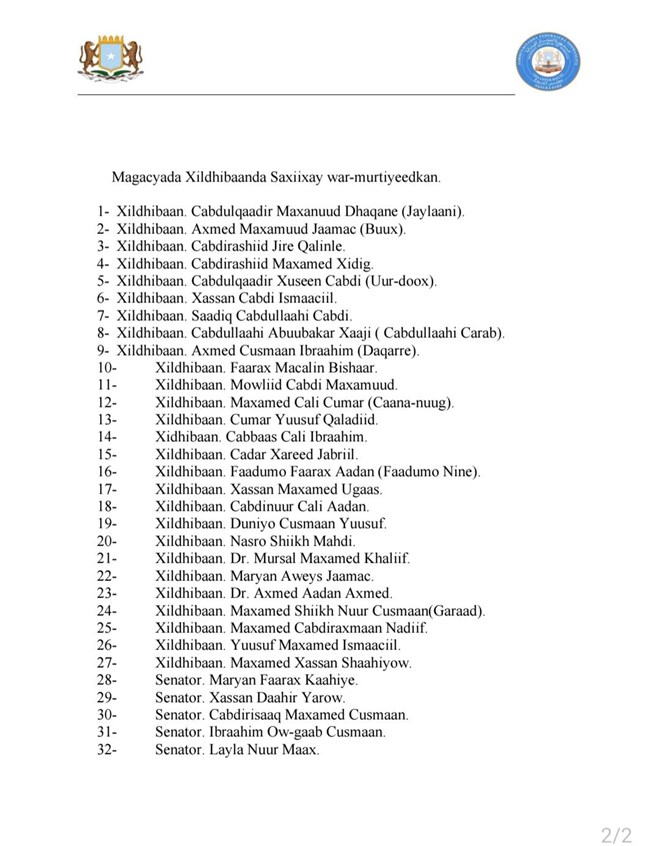 Magacyada Xildhibaanda Saxiixay war-murtiyeedkan.

1- Xildhibaan. Cabdulqaadir Maxanuud Dhaqane (Jaylaani).
2- Xildhibaan. Axmed Maxamuud Jaamac (Buux).
3- Xildhibaan. Cabdirashiid Jire Qalinle.
4- Xildhibaan. Cabdirashiid Maxamed Xidig.
5- Xildhibaan. Cabdulqaadir Xuseen Cabdi (Uur-doox).
6- Xildhibaan. Xassan Cabdi Ismaaciil.
7- Xildhibaan. Saadiq Cabdullaahi Cabdi.
8- Xildhibaan. Cabdullaahi Abuubakar Xaaji ( Cabdullaahi Carab).
9- Xildhibaan. Axmed Cusmaan Ibraahim (Daqarre).
10- Xildhibaan. Faarax Macalin Bishaar.
11- Xildhibaan. Mowliid Cabdi Maxamuud.
12- Xildhibaan. Maxamed Cali Cumar (Caana-nuug).
13- Xildhibaan. Cumar Yuusuf Qaladiid.
14- Xidhibaan. Cabbaas Cali Ibraahim.
15- Xildhibaan. Cadar Xareed Jabriil.
16- Xildhibaan. Faadumo Faarax Aadan (Faadumo Nine).
17- Xildhibaan. Xassan Maxamed Ugaas.
18- Xildhibaan. Cabdinuur Cali Aadan.
19- Xildhibaan. Duniyo Cusmaan Yuusuf.
20- Xildhibaan. Nasro Shiikh Mahdi.
21- Xildhibaan. Dr. Mursal Maxamed Khaliif.
22- Xildhibaan. Maryan Aweys Jaamac.
23- Xildhibaan. Dr. Axmed Aadan Axmed.
24- Xildhibaan. Maxamed Shiikh Nuur Cusmaan(Garaad).
25- Xildhibaan. Maxamed Cabdiraxmaan Nadiif.
26- Xildhibaan. Yuusuf Maxamed Ismaaciil.
27- Xildhibaan. Maxamed Xassan Shaahiyow.
28- Senator. Maryan Faarax Kaahiye.
29- Senator. Xassan Daahir Yarow.
30- Senator. Cabdirisaaq Maxamed Cusmaan.
31- Senator. Ibraahim Ow-gaab Cusmaan.
32- Senator. Layla Nuur Maax.

2/2